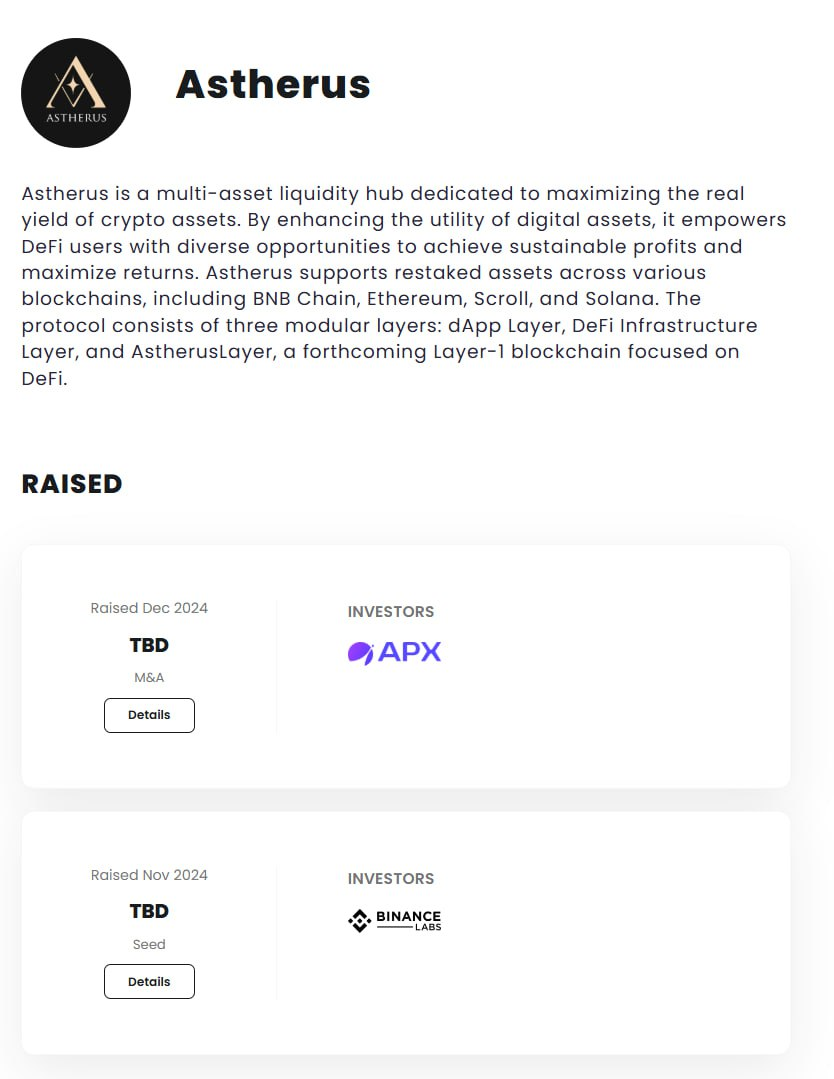 ASTHERUS

Astherus

Astherus is a multi-asset liquidity hub dedicated to maximizing the real yield of crypto assets. By enhancing the utility of digital assets, it empowers DeFi users with diverse opportunities to achieve sustainable profits and maximize returns. Astherus supports restaked assets across various blockchains, including BNB Chain, Ethereum, Scroll, and Solana. The protocol consists of three modular layers: dApp Layer, DeFi Infrastructure Layer, and AstherusLayer, a forthcoming Layer-1 blockchain focused on DeFi.

RAISED

Raised Dec 2024

TBD

M&A

Details

INVESTORS

APX

Raised Nov 2024

TBD

Seed

Details

INVESTORS

BINANCE LABS